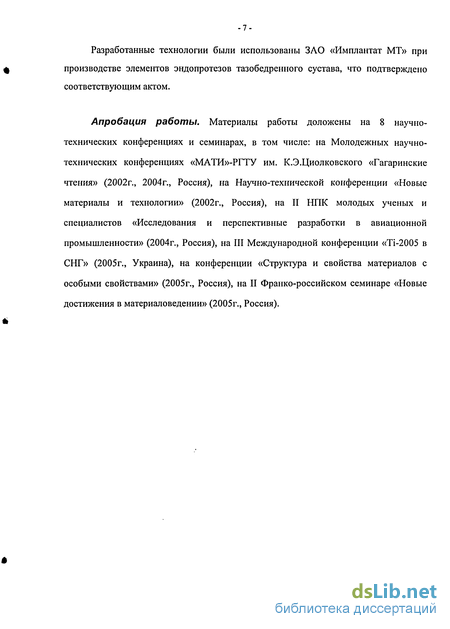 - 7 -

Разработанные технологии были использованы ЗАО «Имплантат МТ» при производстве элементов эндопротезов тазобедренного сустава, что подтверждено соответствующим актом.

Апробация работы. Материалы работы доложены на 8 научно-технических конференциях и семинарах, в том числе: на Молодежных научно-технических конференциях «МАТИ»-РГТУ им. К.Э.Циолковского «Гагаринские чтения» (2002г., 2004г., Россия), на Научно-технической конференции «Новые материалы и технологии» (2002г., Россия), на II НПК молодых ученых и специалистов «Исследования и перспективные разработки в авиационной промышленности» (2004г., Россия), на III Международной конференции «Ti-2005 в СНГ» (2005г., Украина), на конференции «Структура и свойства материалов с особыми свойствами» (2005г., Россия), на II Франко-российском семинаре «Новые достижения в материаловедении» (2005г., Россия).

dsLib.net
библиотека диссертаций